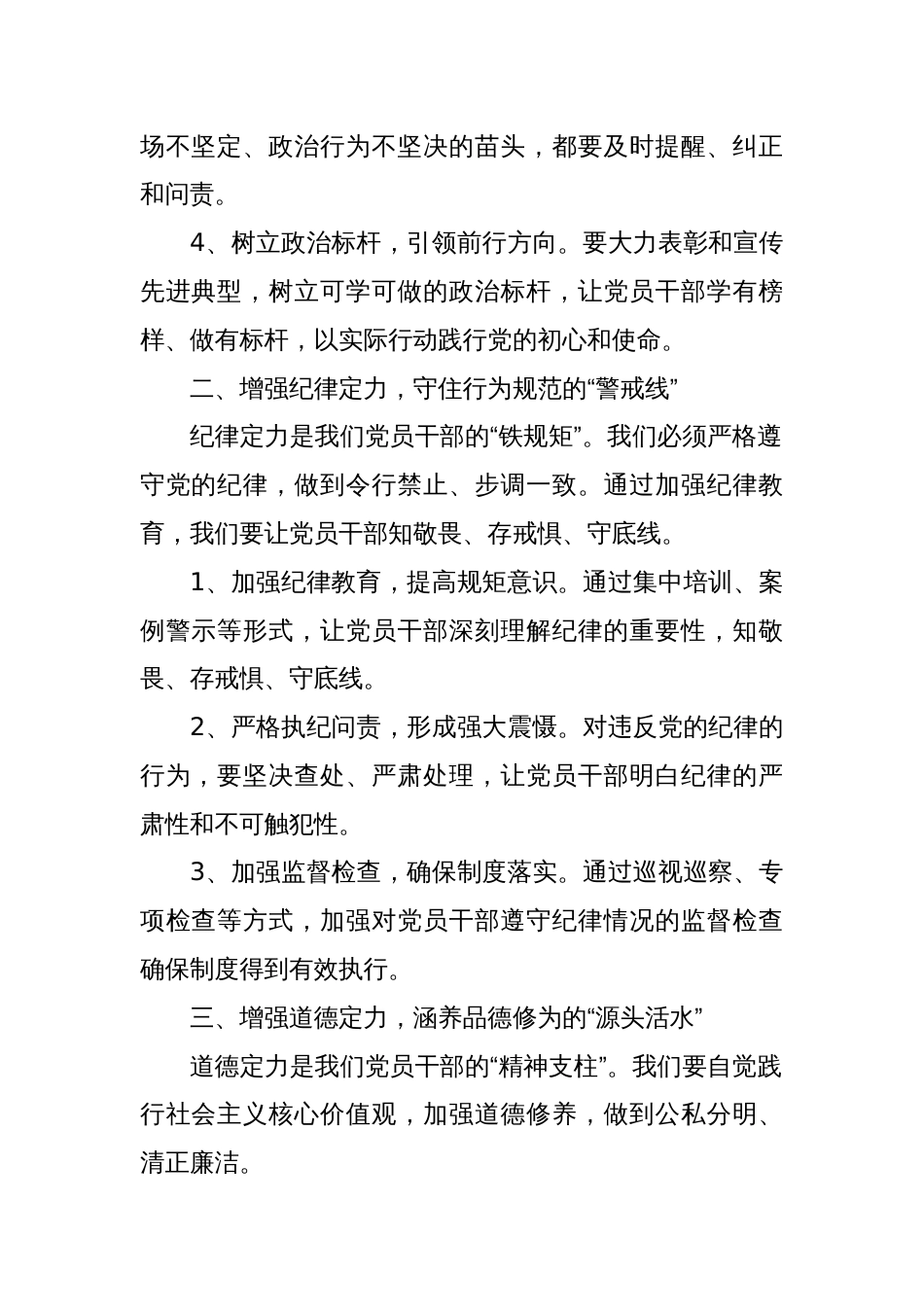 场不坚定、政治行为不坚决的苗头，都要及时提醒、纠正和问责。

4、树立政治标杆，引领前行方向。要大力表彰和宣传先进典型，树立可学可做的政治标杆，让党员干部学有榜样、做有标杆，以实际行动践行党的初心和使命。

二、增强纪律定力，守住行为规范的“警戒线”

纪律定力是我们党员干部的“铁规矩”。我们必须严格遵守党的纪律，做到令行禁止、步调一致。通过加强纪律教育，我们要让党员干部知敬畏、存戒惧、守底线。

1、加强纪律教育，提高规矩意识。通过集中培训、案例警示等形式，让党员干部深刻理解纪律的重要性，知敬畏、存戒惧、守底线。

2、严格执纪问责，形成强大震慑。对违反党的纪律的行为，要坚决查处、严肃处理，让党员干部明白纪律的严肃性和不可触犯性。

3、加强监督检查，确保制度落实。通过巡视巡察、专项检查等方式，加强对党员干部遵守纪律情况的监督检查确保制度得到有效执行。

三、增强道德定力，涵养品德修为的“源头活水”

道德定力是我们党员干部的“精神支柱”。我们要自觉践行社会主义核心价值观，加强道德修养，做到公私分明、清正廉洁。